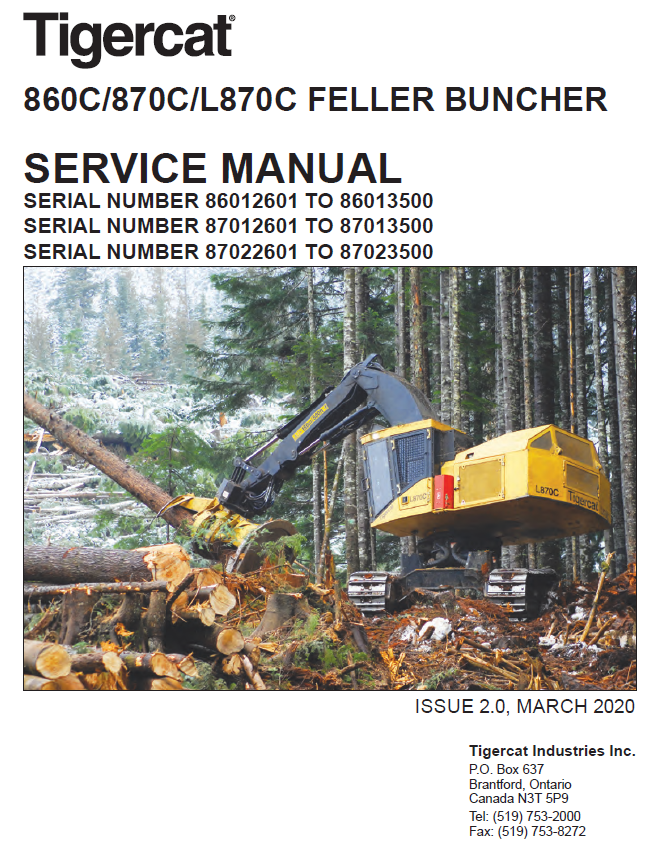 Tigercat®

860C/870C/L870C FELLER BUNCHER

SERVICE MANUAL
SERIAL NUMBER 86012601 TO 86013500
SERIAL NUMBER 87012601 TO 87013500
SERIAL NUMBER 87022601 TO 87023500

ISSUE 2.0, MARCH 2020

Tigercat Industries Inc.
P.O. Box 637
Brantford, Ontario
Canada N3T 5P9
Tel: (519) 753-2000
Fax: (519) 753-8272